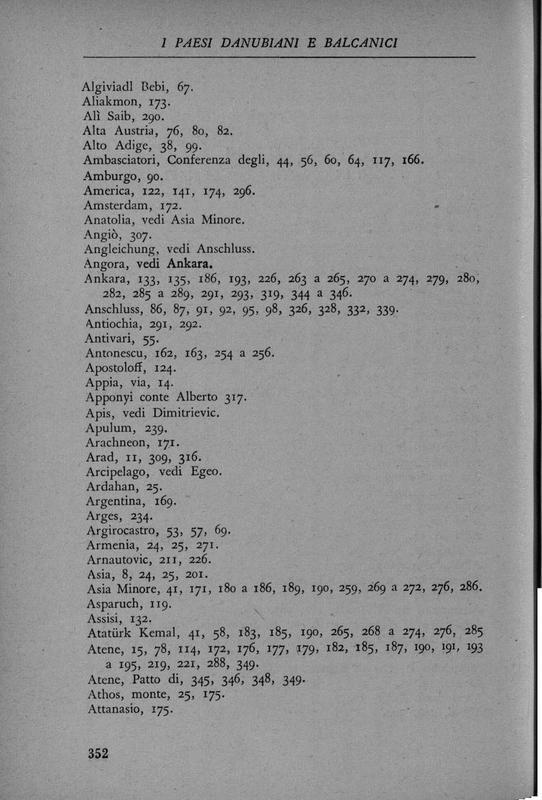 I PAESI DANUBIANI E BALCANICI

Algiviadl Bebi, 67.
Aliakmon, 173.
Alì Saib, 290.
Alta Austria, 76, 80, 82.
Alto Adige, 38, 99.
Ambasciatori, Conferenza degli, 44, 56, 60, 64, 117, 166.
Amburgo, 90.
America, 122, 141, 174, 296.
Amsterdam, 172.
Anatolia, vedi Asia Minore.
Angiò, 307.
Angleichung, vedi Anschluss.
Angora, vedi Ankara.
Ankara, 133, 135, 186, 193, 226, 263 a 265, 270 a 274, 279, 280, 282, 285 a 289, 291, 293, 319, 344 a 346.
Anschluss, 86, 87, 91, 92, 95, 98, 326, 328, 332, 339.
Antiochia, 291, 292.
Antivari, 55.
Antonescu, 162, 163, 254 a 256.
Apostoloff, 124.
Appia, via, 14.
Apponyi conte Alberto 317.
Apis, vedi Dimitrievic.
Apulum, 239.
Arachneon, 171.
Arad, 11, 309, 316.
Arcipelago, vedi Egeo.
Ardahan, 25.
Argentina, 169.
Arges, 234.
Argirocastro, 53, 57, 69.
Armenia, 24, 25, 271.
Arnautovic, 211, 226.
Asia, 8, 24, 25, 201.
Asia Minore, 41, 171, 180 a 186, 189, 190, 259, 269 a 272, 276, 286.
Asparuch, 119.
Assisi, 132.
Atatürk Kemal, 41, 58, 183, 185, 190, 265, 268 a 274, 276, 285
Atene, 15, 78, 114, 172, 176, 177, 179, 182, 185, 187, 190, 191, 193 a 195, 219, 221, 288, 349.
Atene, Patto di, 345, 346, 348, 349.
Athos, monte, 25, 175.
Attanasio, 175.

352